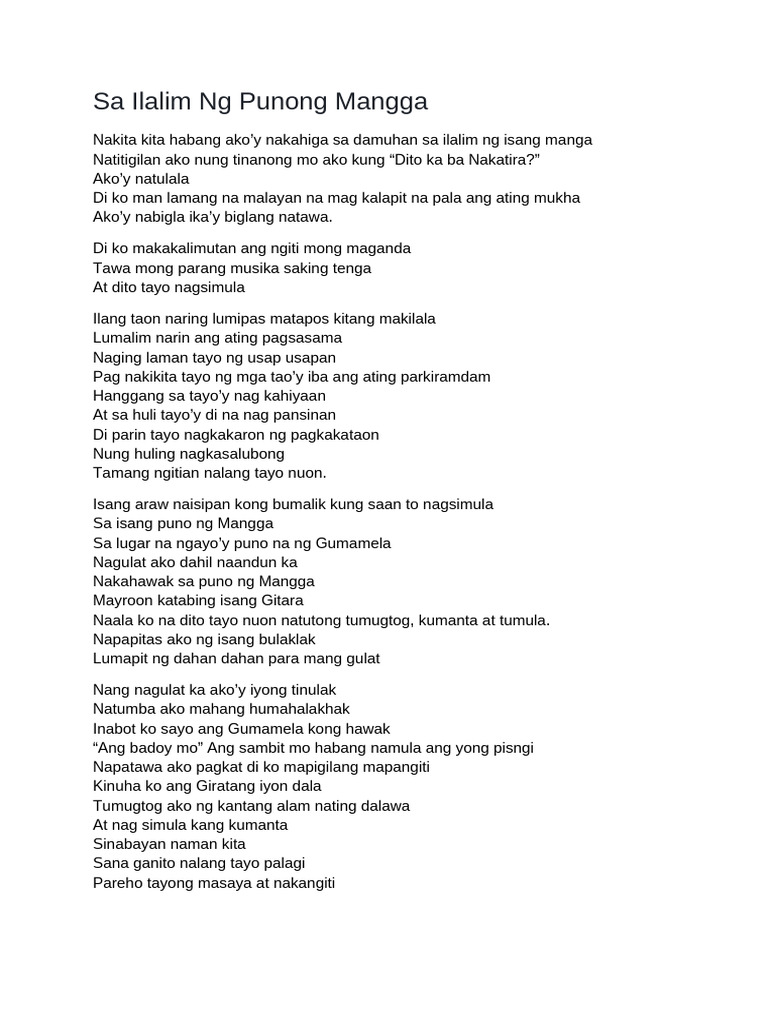 Sa Ilalim Ng Punong Mangga

Nakita kita habang ako'y nakahiga sa damuhan sa ilalim ng isang manga
Natitigilan ako nung tinanong mo ako kung "Dito ka ba Nakatira?"
Ako'y natulala
Di ko man lamang na malayan na mag kalapit na pala ang ating mukha
Ako'y nabigla ika'y biglang natawa.

Di ko makakalimutan ang ngiti mong maganda
Tawa mong parang musika saking tenga
At dito tayo nagsimula

Ilang taon naring lumipas matapos kitang makilala
Lumalim narin ang ating pagsasama
Naging laman tayo ng usap usapan
Pag nakikita tayo ng mga tao'y iba ang ating parkiramdam
Hanggang sa tayo'y nag kahiyaan
At sa huli tayo'y di na nag pansinan
Di parin tayo nagkakaron ng pagkakataon
Nung huling nagkasalubong
Tamang ngitian nalang tayo nuon.

Isang araw naisipan kong bumalik kung saan to nagsimula
Sa isang puno ng Mangga
Sa lugar na ngayo'y puno na ng Gumamela
Nagulat ako dahil naandun ka
Nakahawak sa puno ng Mangga
Mayroon katabing isang Gitara
Naala ko na dito tayo nuon natutong tumugtog, kumanta at tumula.
Napapitas ako ng isang bulaklak
Lumapit ng dahan dahan para mang gulat

Nang nagulat ka ako'y iyong tinulak
Natumba ako mahang humahalakhak
Inabot ko sayo ang Gumamela kong hawak
"Ang badoy mo" Ang sambit mo habang namula ang yong pisngi
Napatawa ako pagkat di ko mapigilang mapangiti
Kinuha ko ang Giratang iyon dala
Tumugtog ako ng kantang alam nating dalawa
At nag simula kang kumanta
Sinabayan naman kita
Sana ganito nalang tayo palagi
Pareho tayong masaya at nakangiti